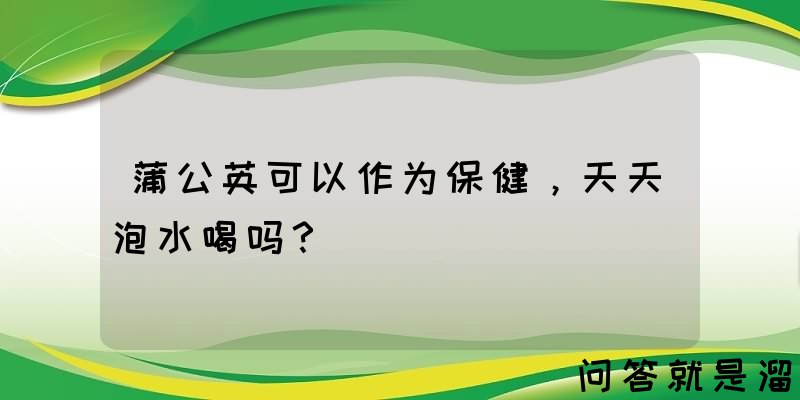 蒲公英可以作为保健，天天泡水喝吗？

问答就是溜